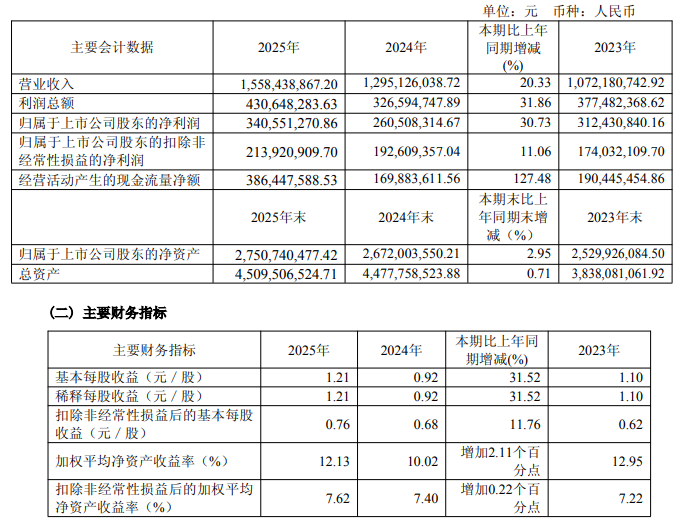 单位：元　币种：人民币

| 主要会计数据 | 2025年 | 2024年 | 本期比上年同期增减(%) | 2023年 |
|---|---|---|---|---|
| 营业收入 | 1,558,438,867.20 | 1,295,126,038.72 | 20.33 | 1,072,180,742.92 |
| 利润总额 | 430,648,283.63 | 326,594,747.89 | 31.86 | 377,482,368.62 |
| 归属于上市公司股东的净利润 | 340,551,270.86 | 260,508,314.67 | 30.73 | 312,430,840.16 |
| 归属于上市公司股东的扣除非经常性损益的净利润 | 213,920,909.70 | 192,609,357.04 | 11.06 | 174,032,109.70 |
| 经营活动产生的现金流量净额 | 386,447,588.53 | 169,883,611.56 | 127.48 | 190,445,454.86 |
| | 2025年末 | 2024年末 | 本期末比上年同期末增减（%） | 2023年末 |
| 归属于上市公司股东的净资产 | 2,750,740,477.42 | 2,672,003,550.21 | 2.95 | 2,529,926,084.50 |
| 总资产 | 4,509,506,524.71 | 4,477,758,523.88 | 0.71 | 3,838,081,061.92 |

（二）主要财务指标

| 主要财务指标 | 2025年 | 2024年 | 本期比上年同期增减(%) | 2023年 |
|---|---|---|---|---|
| 基本每股收益（元／股） | 1.21 | 0.92 | 31.52 | 1.10 |
| 稀释每股收益（元／股） | 1.21 | 0.92 | 31.52 | 1.10 |
| 扣除非经常性损益后的基本每股收益（元／股） | 0.76 | 0.68 | 11.76 | 0.62 |
| 加权平均净资产收益率（%） | 12.13 | 10.02 | 增加2.11个百分点 | 12.95 |
| 扣除非经常性损益后的加权平均净资产收益率（%） | 7.62 | 7.40 | 增加0.22个百分点 | 7.22 |